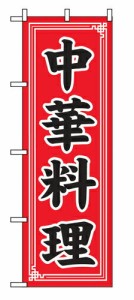 中華料理